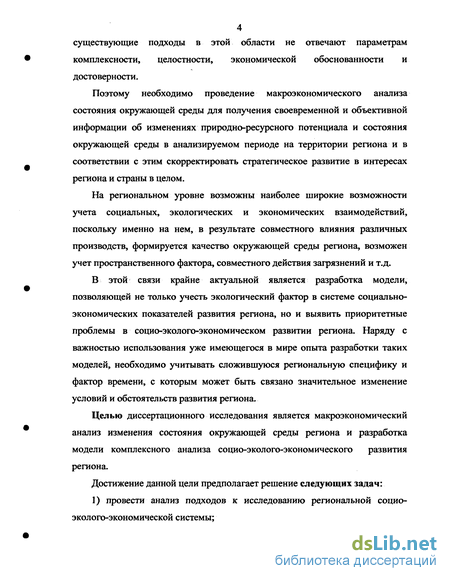 4

существующие подходы в этой области не отвечают параметрам комплексности, целостности, экономической обоснованности и достоверности.

Поэтому необходимо проведение макроэкономического анализа состояния окружающей среды для получения своевременной и объективной информации об изменениях природно-ресурсного потенциала и состояния окружающей среды в анализируемом периоде на территории региона и в соответствии с этим скорректировать стратегическое развитие в интересах региона и страны в целом.

На региональном уровне возможны наиболее широкие возможности учета социальных, экологических и экономических взаимодействий, поскольку именно на нем, в результате совместного влияния различных производств, формируется качество окружающей среды региона, возможен учет пространственного фактора, совместного действия загрязнений и т.д.

В этой связи крайне актуальной является разработка модели, позволяющей не только учесть экологический фактор в системе социально-экономических показателей развития региона, но и выявить приоритетные проблемы в социо-эколого-экономическом развитии региона. Наряду с важностью использования уже имеющегося в мире опыта разработки таких моделей, необходимо учитывать сложившуюся региональную специфику и фактор времени, с которым может быть связано значительное изменение условий и обстоятельств развития региона.

Целью диссертационного исследования является макроэкономический анализ изменения состояния окружающей среды региона и разработка модели комплексного анализа социо-эколого-экономического развития региона.

Достижение данной цели предполагает решение следующих задач:

1) провести анализ подходов к исследованию региональной социо-эколого-экономической системы;

dsLib.net
библиотека диссертаций